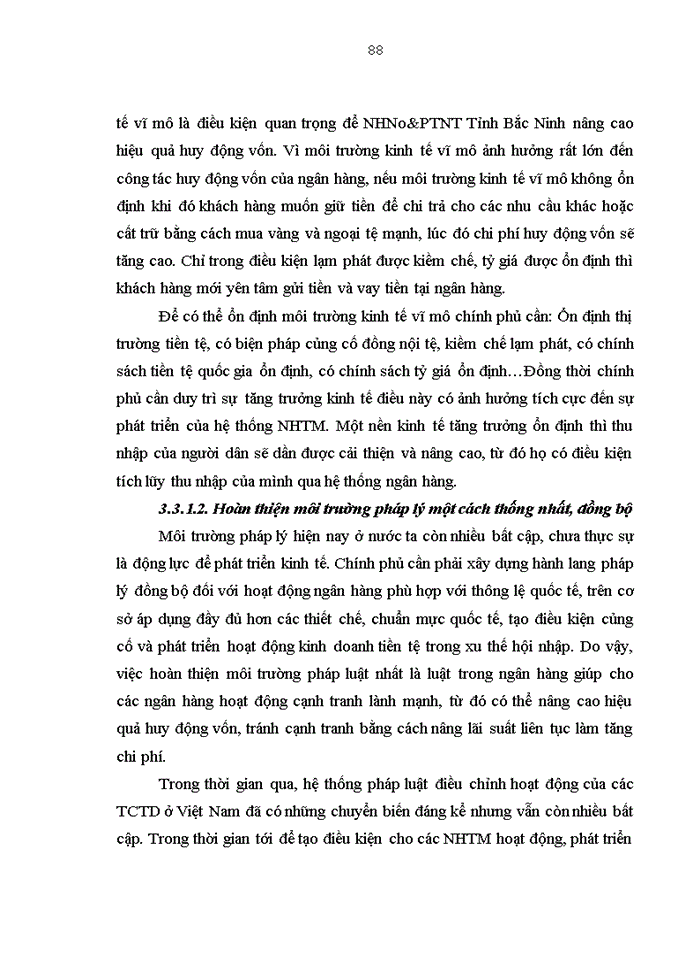 88

tế vĩ mô là điều kiện quan trọng để NHNo&PTNT Tỉnh Bắc Ninh nâng cao hiệu quả huy động vốn. Vì môi trường kinh tế vĩ mô ảnh hưởng rất lớn đến công tác huy động vốn của ngân hàng, nếu môi trường kinh tế vĩ mô không ổn định khi đó khách hàng muốn giữ tiền để chi trả cho các nhu cầu khác hoặc cất trữ bằng cách mua vàng và ngoại tệ mạnh, lúc đó chi phí huy động vốn sẽ tăng cao. Chỉ trong điều kiện lạm phát được kiềm chế, tỷ giá được ổn định thì khách hàng mới yên tâm gửi tiền và vay tiền tại ngân hàng.

Để có thể ổn định môi trường kinh tế vĩ mô chính phủ cần: Ổn định thị trường tiền tệ, có biện pháp củng cố đồng nội tệ, kiềm chế lạm phát, có chính sách tiền tệ quốc gia ổn định, có chính sách tỷ giá ổn định…Đồng thời chính phủ cần duy trì sự tăng trưởng kinh tế điều này có ảnh hưởng tích cực đến sự phát triển của hệ thống NHTM. Một nền kinh tế tăng trưởng ổn định thì thu nhập của người dân sẽ dần được cải thiện và nâng cao, từ đó họ có điều kiện tích lũy thu nhập của mình qua hệ thống ngân hàng.

3.3.1.2. Hoàn thiện môi trường pháp lý một cách thống nhất, đồng bộ

Môi trường pháp lý hiện nay ở nước ta còn nhiều bất cập, chưa thực sự là động lực để phát triển kinh tế. Chính phủ cần phải xây dựng hành lang pháp lý đồng bộ đối với hoạt động ngân hàng phù hợp với thông lệ quốc tế, trên cơ sở áp dụng đầy đủ hơn các thiết chế, chuẩn mực quốc tế, tạo điều kiện củng cố và phát triển hoạt động kinh doanh tiền tệ trong xu thế hội nhập. Do vậy, việc hoàn thiện môi trường pháp luật nhất là luật trong ngân hàng giúp cho các ngân hàng hoạt động cạnh tranh lành mạnh, từ đó có thể nâng cao hiệu quả huy động vốn, tránh cạnh tranh bằng cách nâng lãi suất liên tục làm tăng chi phí.

Trong thời gian qua, hệ thống pháp luật điều chỉnh hoạt động của các TCTD ở Việt Nam đã có những chuyển biến đáng kể nhưng vẫn còn nhiều bất cập. Trong thời gian tới để tạo điều kiện cho các NHTM hoạt động, phát triển